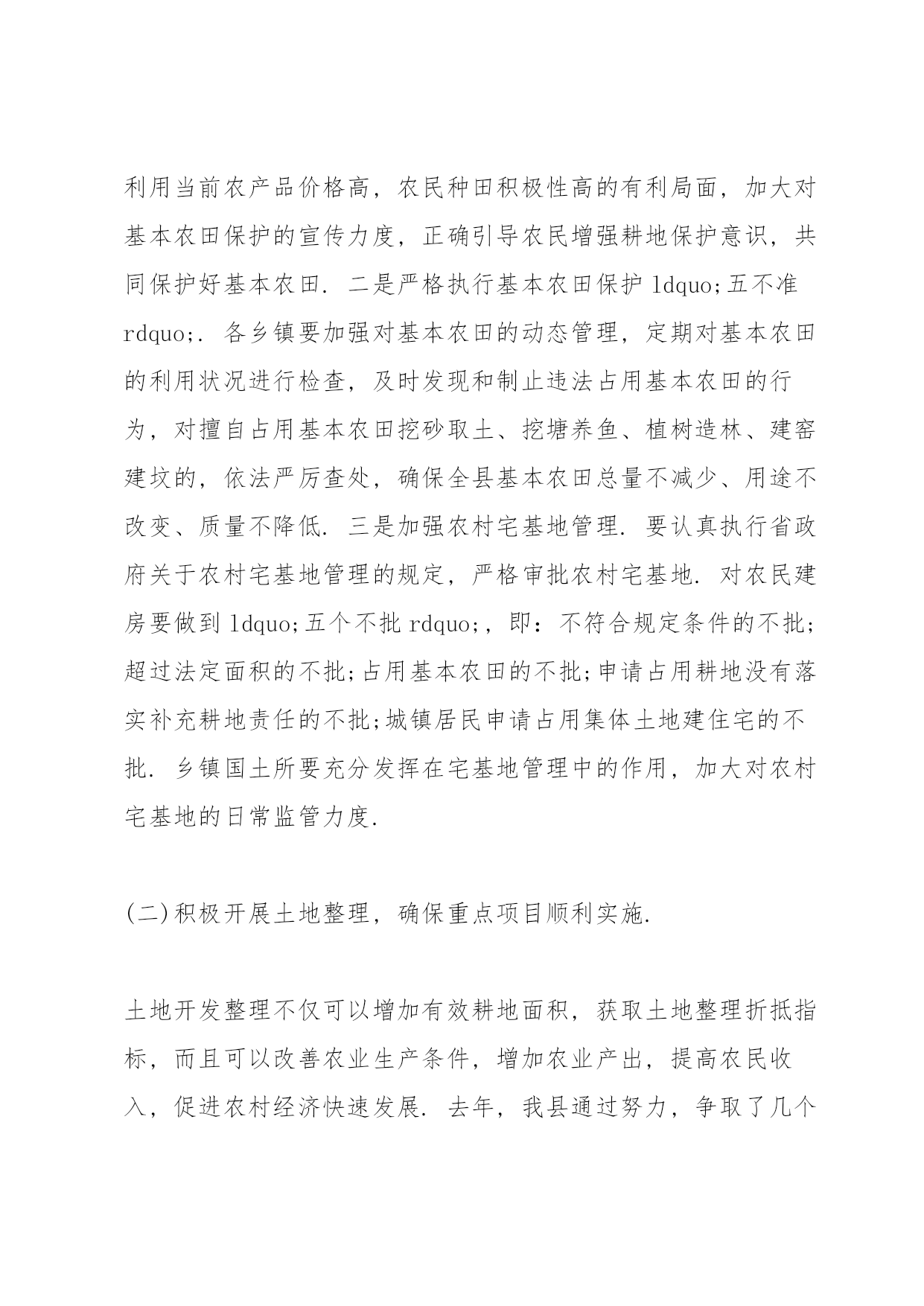 利用当前农产品价格高，农民种田积极性高的有利局面，加大对基本农田保护的宣传力度，正确引导农民增强耕地保护意识，共同保护好基本农田. 二是严格执行基本农田保护 ldquo;五不准 rdquo;. 各乡镇要加强对基本农田的动态管理，定期对基本农田的利用状况进行检查，及时发现和制止违法占用基本农田的行为，对擅自占用基本农田挖砂取土、挖塘养鱼、植树造林、建窑建坟的，依法严厉查处，确保全县基本农田总量不减少、用途不改变、质量不降低. 三是加强农村宅基地管理. 要认真执行省政府关于农村宅基地管理的规定，严格审批农村宅基地. 对农民建房要做到 ldquo;五个不批 rdquo;，即：不符合规定条件的不批;超过法定面积的不批;占用基本农田的不批;申请占用耕地没有落实补充耕地责任的不批;城镇居民申请占用集体土地建住宅的不批. 乡镇国土所要充分发挥在宅基地管理中的作用，加大对农村宅基地的日常监管力度.

(二)积极开展土地整理，确保重点项目顺利实施.

土地开发整理不仅可以增加有效耕地面积，获取土地整理折抵指标，而且可以改善农业生产条件，增加农业产出，提高农民收入，促进农村经济快速发展. 去年，我县通过努力，争取了几个